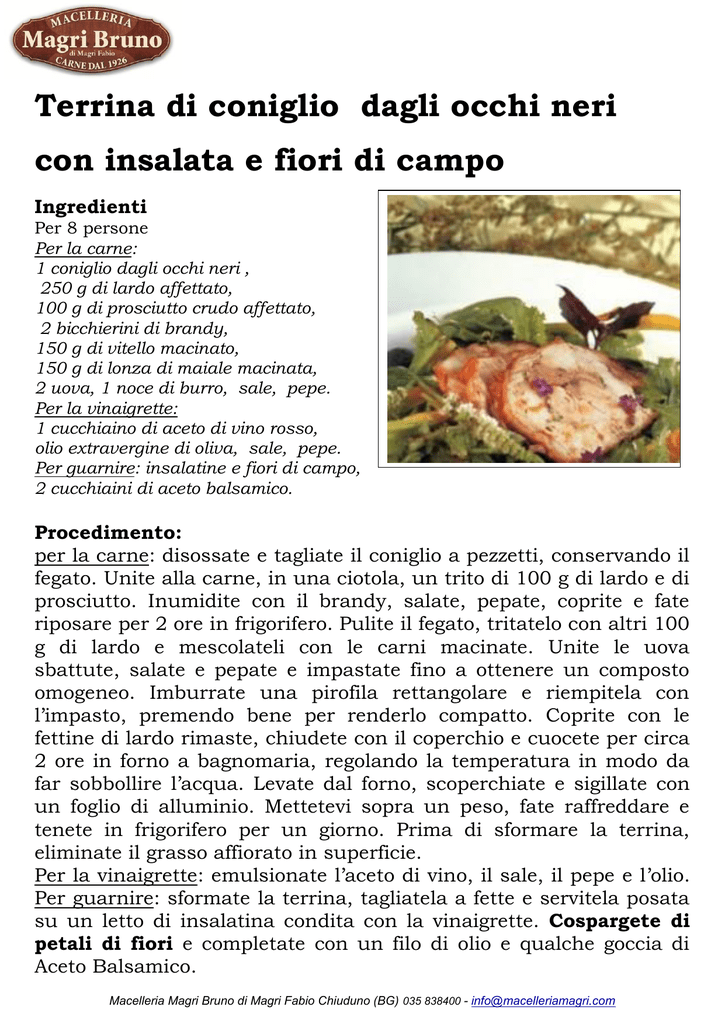 MACELLERIA
Magri Bruno
di Magri Fabio
CARNE DAL 1926

Terrina di coniglio dagli occhi neri con insalata e fiori di campo

Ingredienti
Per 8 persone
Per la carne:
1 coniglio dagli occhi neri ,
250 g di lardo affettato,
100 g di prosciutto crudo affettato,
2 bicchierini di brandy,
150 g di vitello macinato,
150 g di lonza di maiale macinata,
2 uova, 1 noce di burro, sale, pepe.
Per la vinaigrette:
1 cucchiaino di aceto di vino rosso,
olio extravergine di oliva, sale, pepe.
Per guarnire: insalatine e fiori di campo,
2 cucchiaini di aceto balsamico.

Procedimento:
per la carne: disossate e tagliate il coniglio a pezzetti, conservando il fegato. Unite alla carne, in una ciotola, un trito di 100 g di lardo e di prosciutto. Inumidite con il brandy, salate, pepate, coprite e fate riposare per 2 ore in frigorifero. Pulite il fegato, tritatelo con altri 100 g di lardo e mescolateli con le carni macinate. Unite le uova sbattute, salate e pepate e impastate fino a ottenere un composto omogeneo. Imburrate una pirofila rettangolare e riempitela con l'impasto, premendo bene per renderlo compatto. Coprite con le fettine di lardo rimaste, chiudete con il coperchio e cuocete per circa 2 ore in forno a bagnomaria, regolando la temperatura in modo da far sobbollire l'acqua. Levate dal forno, scoperchiate e sigillate con un foglio di alluminio. Mettetevi sopra un peso, fate raffreddare e tenete in frigorifero per un giorno. Prima di sformare la terrina, eliminate il grasso affiorato in superficie.
Per la vinaigrette: emulsionate l'aceto di vino, il sale, il pepe e l'olio.
Per guarnire: sformate la terrina, tagliatela a fette e servitela posata su un letto di insalatina condita con la vinaigrette. Cospargete di petali di fiori e completate con un filo di olio e qualche goccia di Aceto Balsamico.

Macelleria Magri Bruno di Magri Fabio Chiuduno (BG) 035 838400 - info@macelleriamagri.com